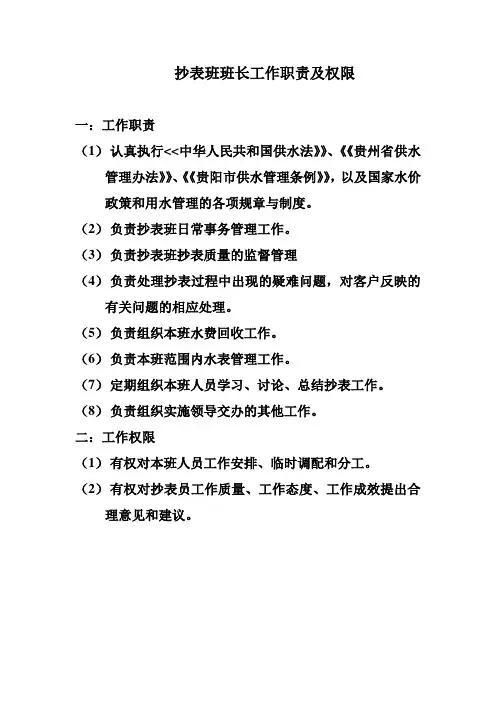 抄表班班长工作职责及权限

一：工作职责

（1）认真执行<<中华人民共和国供水法》》、《《贵州省供水管理办法》》、《《贵阳市供水管理条例》》，以及国家水价政策和用水管理的各项规章与制度。

（2）负责抄表班日常事务管理工作。

（3）负责抄表班抄表质量的监督管理

（4）负责处理抄表过程中出现的疑难问题，对客户反映的有关问题的相应处理。

（5）负责组织本班水费回收工作。

（6）负责本班范围内水表管理工作。

（7）定期组织本班人员学习、讨论、总结抄表工作。

（8）负责组织实施领导交办的其他工作。

二：工作权限

（1）有权对本班人员工作安排、临时调配和分工。

（2）有权对抄表员工作质量、工作态度、工作成效提出合理意见和建议。